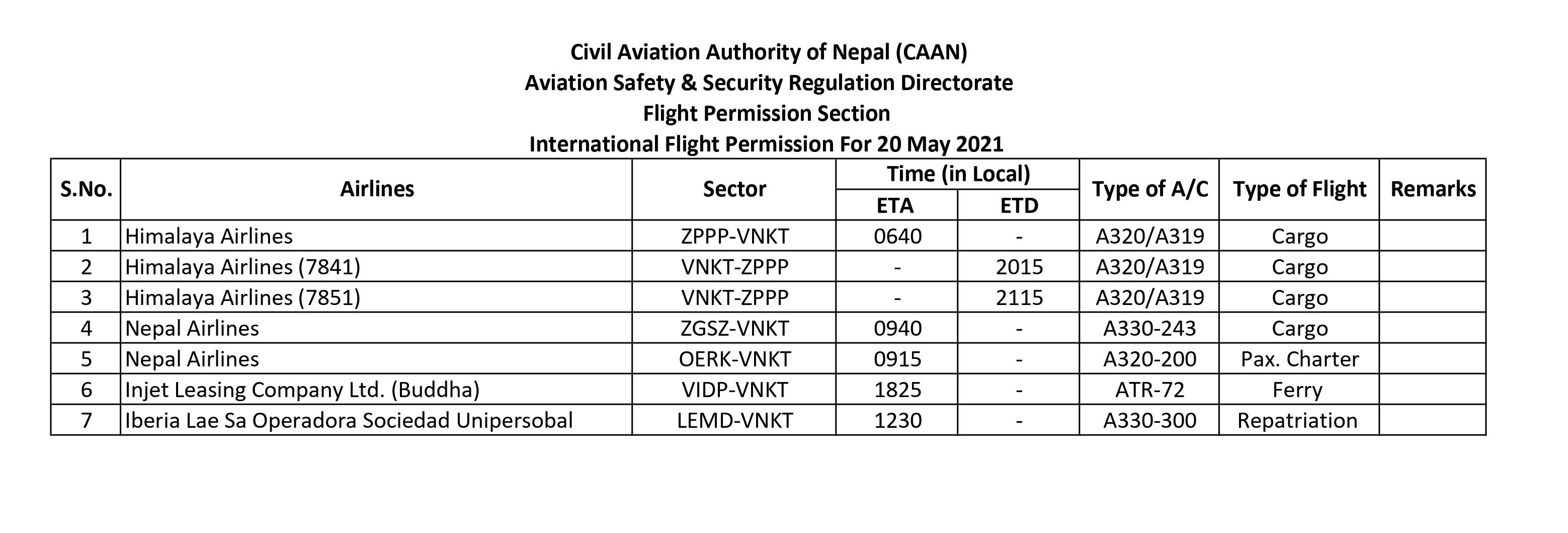 Civil Aviation Authority of Nepal (CAAN)
Aviation Safety & Security Regulation Directorate
Flight Permission Section
International Flight Permission For 20 May 2021

| S.No. | Airlines | Sector | Time (in Local) ETA | Time (in Local) ETD | Type of A/C | Type of Flight | Remarks |
|---|---|---|---|---|---|---|---|
| 1 | Himalaya Airlines | ZPPP-VNKT | 0640 | - | A320/A319 | Cargo | |
| 2 | Himalaya Airlines (7841) | VNKT-ZPPP | - | 2015 | A320/A319 | Cargo | |
| 3 | Himalaya Airlines (7851) | VNKT-ZPPP | - | 2115 | A320/A319 | Cargo | |
| 4 | Nepal Airlines | ZGSZ-VNKT | 0940 | - | A330-243 | Cargo | |
| 5 | Nepal Airlines | OERK-VNKT | 0915 | - | A320-200 | Pax. Charter | |
| 6 | Injet Leasing Company Ltd. (Buddha) | VIDP-VNKT | 1825 | - | ATR-72 | Ferry | |
| 7 | Iberia Lae Sa Operadora Sociedad Unipersobal | LEMD-VNKT | 1230 | - | A330-300 | Repatriation | |